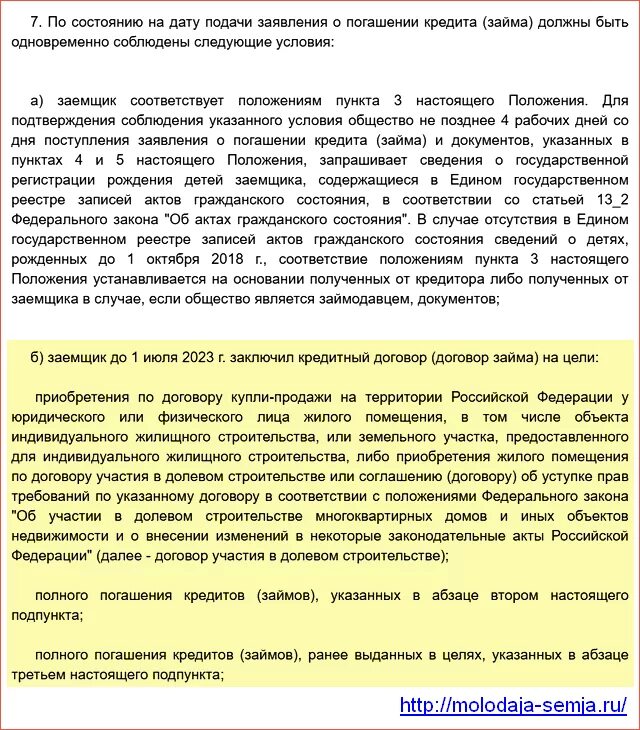 7. По состоянию на дату подачи заявления о погашении кредита (займа) должны быть одновременно соблюдены следующие условия:

а) заемщик соответствует положениям пункта 3 настоящего Положения. Для подтверждения соблюдения указанного условия общество не позднее 4 рабочих дней со дня поступления заявления о погашении кредита (займа) и документов, указанных в пунктах 4 и 5 настоящего Положения, запрашивает сведения о государственной регистрации рождения детей заемщика, содержащиеся в Едином государственном реестре записей актов гражданского состояния, в соответствии со статьей 13_2 Федерального закона "Об актах гражданского состояния". В случае отсутствия в Едином государственном реестре записей актов гражданского состояния сведений о детях, рожденных до 1 октября 2018 г., соответствие положениям пункта 3 настоящего Положения устанавливается на основании полученных от кредитора либо полученных от заемщика в случае, если общество является займодавцем, документов;

б) заемщик до 1 июля 2023 г. заключил кредитный договор (договор займа) на цели:

приобретения по договору купли-продажи на территории Российской Федерации у юридического или физического лица жилого помещения, в том числе объекта индивидуального жилищного строительства, или земельного участка, предоставленного для индивидуального жилищного строительства, либо приобретения жилого помещения по договору участия в долевом строительстве или соглашению (договору) об уступке прав требований по указанному договору в соответствии с положениями Федерального закона "Об участии в долевом строительстве многоквартирных домов и иных объектов недвижимости и о внесении изменений в некоторые законодательные акты Российской Федерации" (далее - договор участия в долевом строительстве);

полного погашения кредитов (займов), указанных в абзаце втором настоящего подпункта;

полного погашения кредитов (займов), ранее выданных в целях, указанных в абзаце третьем настоящего подпункта;

http://molodaja-semja.ru/